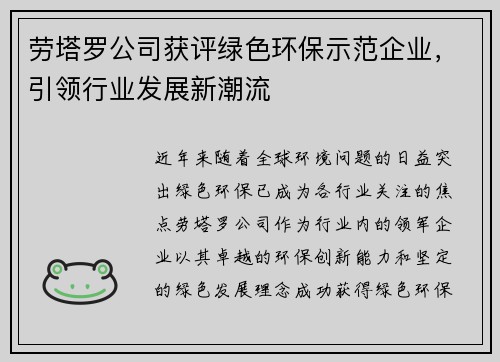 劳塔罗公司获评绿色环保示范企业，引领行业发展新潮流

近年来随着全球环境问题的日益突出绿色环保已成为各行业关注的焦点劳塔罗公司作为行业内的领军企业以其卓越的环保创新能力和坚定的绿色发展理念成功获得绿色环保